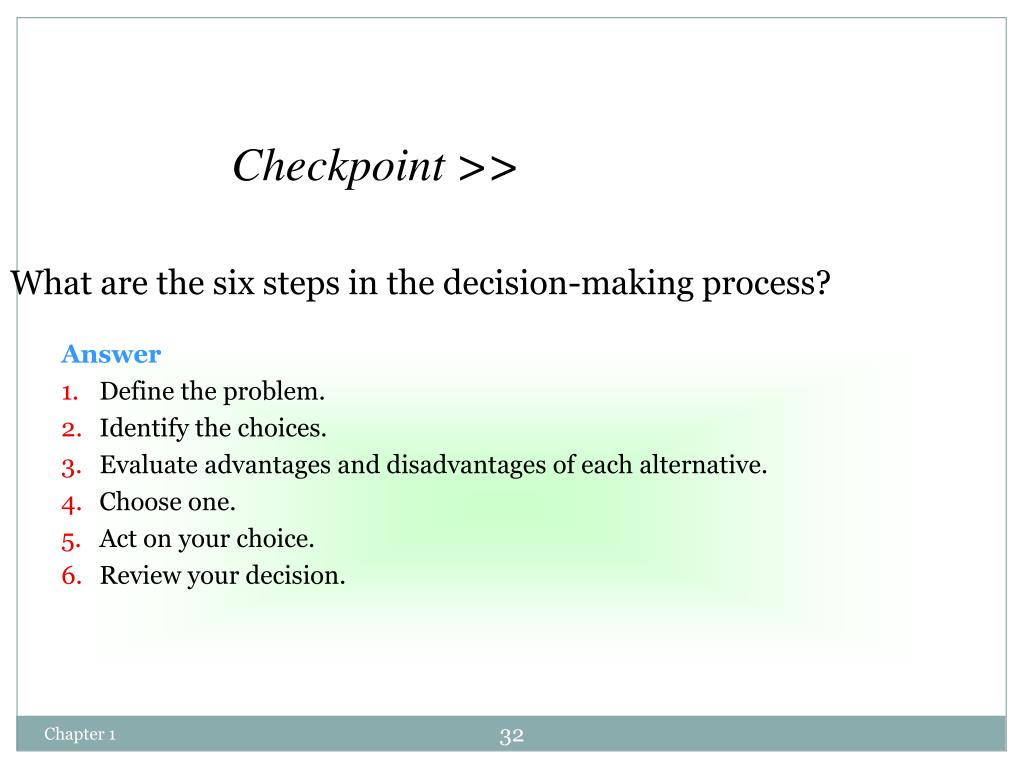 Checkpoint >>

What are the six steps in the decision-making process?

Answer
1. Define the problem.
2. Identify the choices.
3. Evaluate advantages and disadvantages of each alternative.
4. Choose one.
5. Act on your choice.
6. Review your decision.

Chapter 1

32